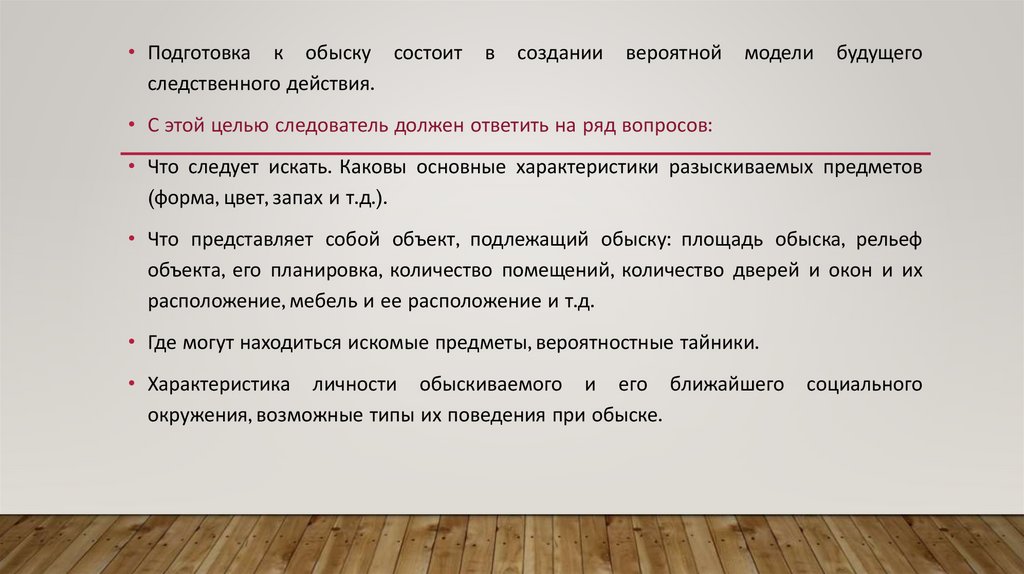 • Подготовка к обыску состоит в создании вероятной модели будущего следственного действия.

• С этой целью следователь должен ответить на ряд вопросов:

• Что следует искать. Каковы основные характеристики разыскиваемых предметов (форма, цвет, запах и т.д.).

• Что представляет собой объект, подлежащий обыску: площадь обыска, рельеф объекта, его планировка, количество помещений, количество дверей и окон и их расположение, мебель и ее расположение и т.д.

• Где могут находиться искомые предметы, вероятностные тайники.

• Характеристика личности обыскиваемого и его ближайшего социального окружения, возможные типы их поведения при обыске.